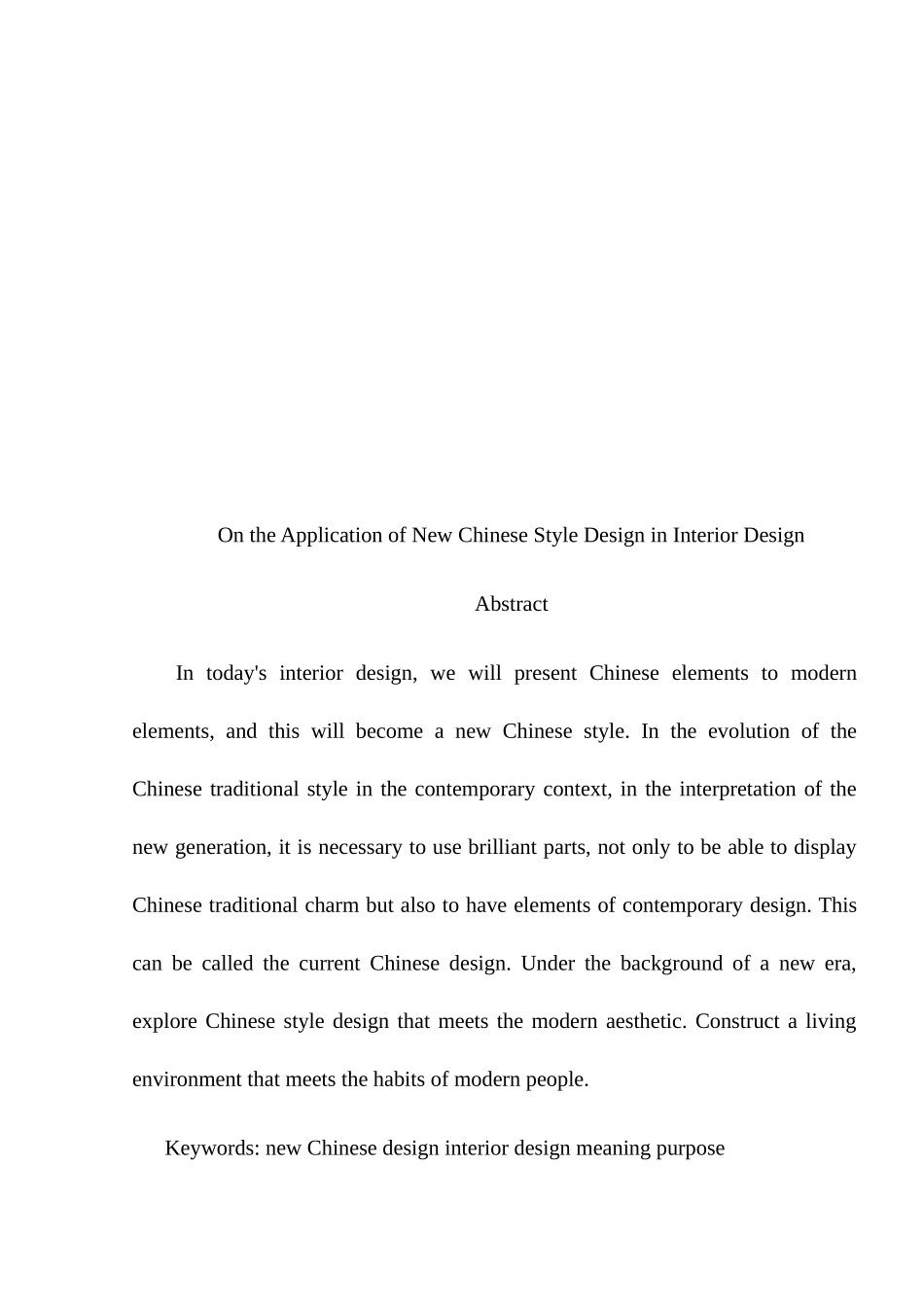 On the Application of New Chinese Style Design in Interior Design

Abstract

In today's interior design, we will present Chinese elements to modern elements, and this will become a new Chinese style. In the evolution of the Chinese traditional style in the contemporary context, in the interpretation of the new generation, it is necessary to use brilliant parts, not only to be able to display Chinese traditional charm but also to have elements of contemporary design. This can be called the current Chinese design. Under the background of a new era, explore Chinese style design that meets the modern aesthetic. Construct a living environment that meets the habits of modern people.

Keywords: new Chinese design interior design meaning purpose